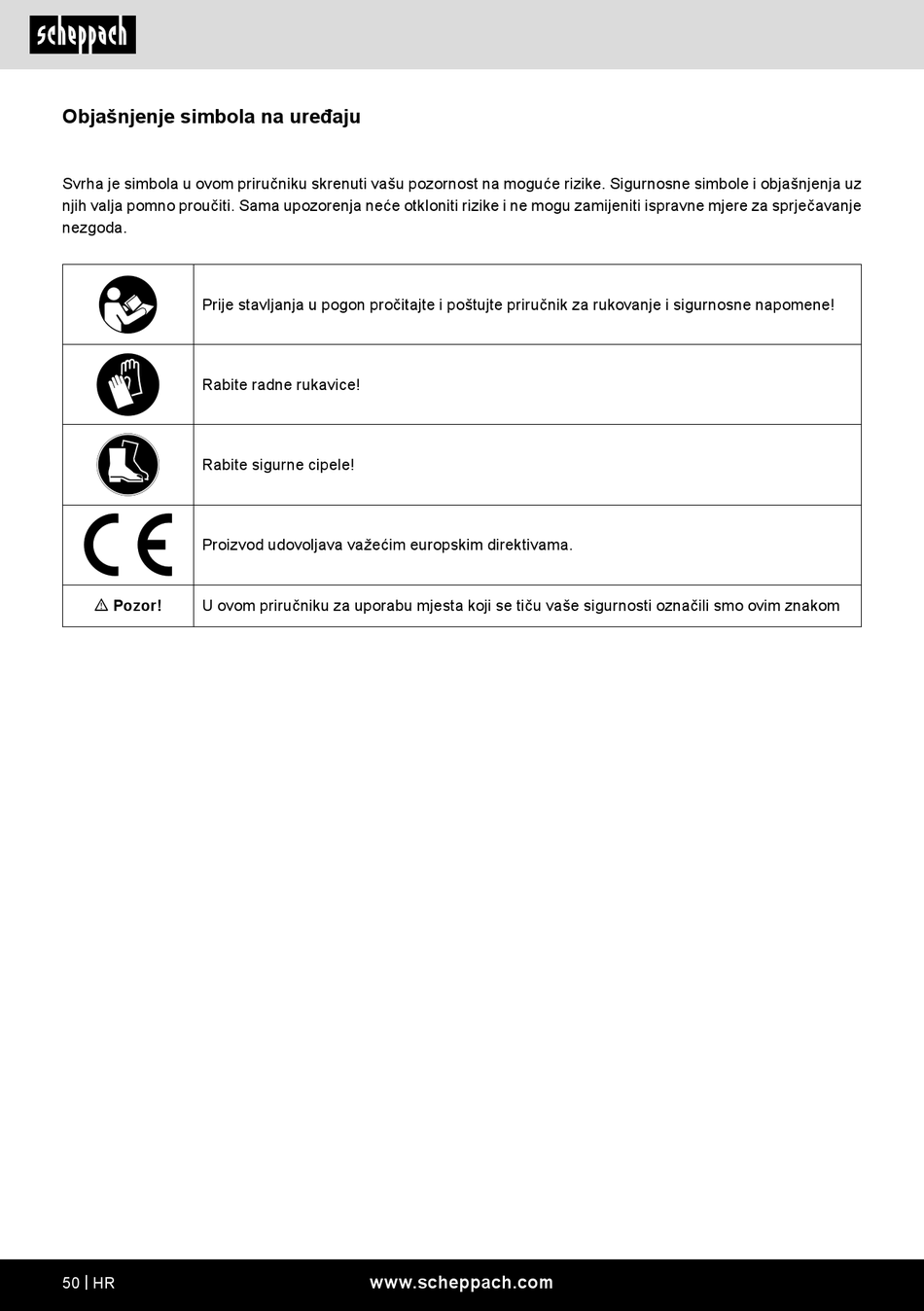 scheppach

Objašnjenje simbola na uređaju

Svrha je simbola u ovom priručniku skrenuti vašu pozornost na moguće rizike. Sigurnosne simbole i objašnjenja uz njih valja pomno proučiti. Sama upozorenja neće otkloniti rizike i ne mogu zamijeniti ispravne mjere za sprječavanje nezgoda.

| | |
|---|---|
| | Prije stavljanja u pogon pročitajte i poštujte priručnik za rukovanje i sigurnosne napomene! |
| | Rabite radne rukavice! |
| | Rabite sigurne cipele! |
| CE | Proizvod udovoljava važećim europskim direktivama. |
| ⚠ Pozor! | U ovom priručniku za uporabu mjesta koji se tiču vaše sigurnosti označili smo ovim znakom |

50 | HR www.scheppach.com